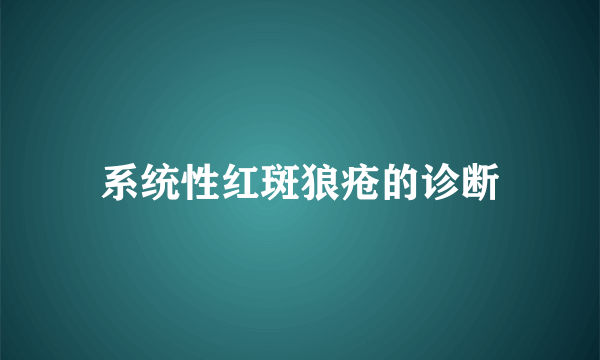 系统性红斑狼疮的诊断